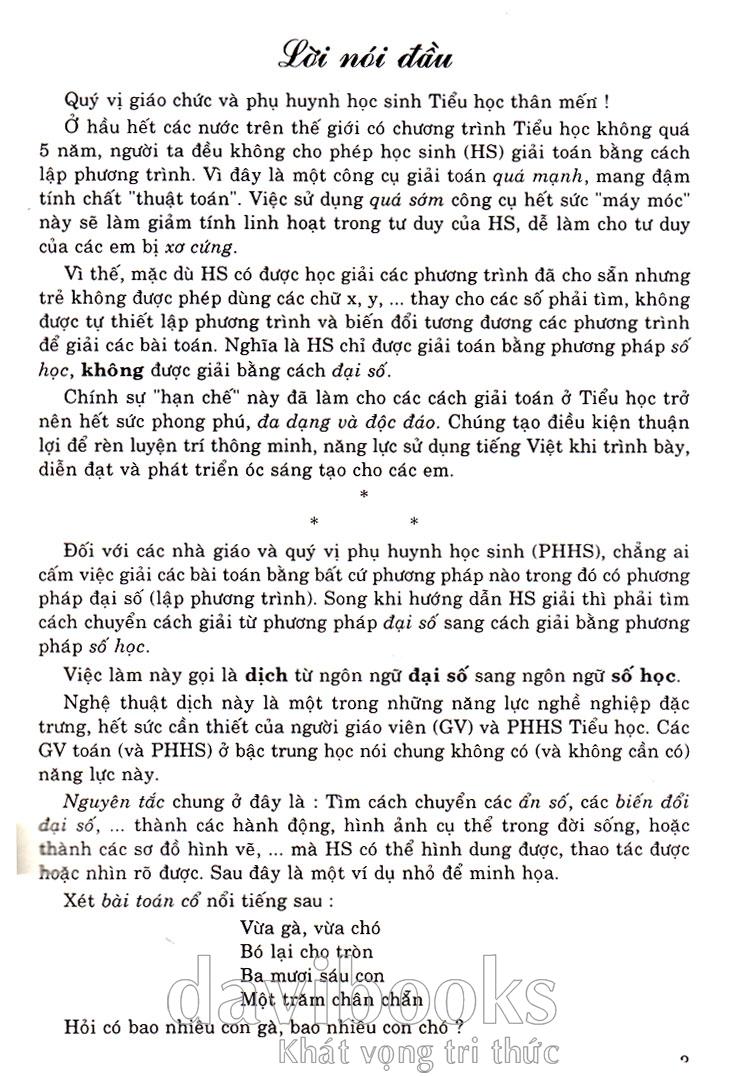 Lời nói đầu

Quý vị giáo chức và phụ huynh học sinh Tiểu học thân mến !

Ở hầu hết các nước trên thế giới có chương trình Tiểu học không quá 5 năm, người ta đều không cho phép học sinh (HS) giải toán bằng cách lập phương trình. Vì đây là một công cụ giải toán quá mạnh, mang đậm tính chất "thuật toán". Việc sử dụng quá sớm công cụ hết sức "máy móc" này sẽ làm giảm tính linh hoạt trong tư duy của HS, dễ làm cho tư duy của các em bị xơ cứng.

Vì thế, mặc dù HS có được học giải các phương trình đã cho sẵn nhưng trẻ không được phép dùng các chữ x, y, ... thay cho các số phải tìm, không được tự thiết lập phương trình và biến đổi tương đương các phương trình để giải các bài toán. Nghĩa là HS chỉ được giải toán bằng phương pháp số học, không được giải bằng cách đại số.

Chính sự "hạn chế" này đã làm cho các cách giải toán ở Tiểu học trở nên hết sức phong phú, đa dạng và độc đáo. Chúng tạo điều kiện thuận lợi để rèn luyện trí thông minh, năng lực sử dụng tiếng Việt khi trình bày, diễn đạt và phát triển óc sáng tạo cho các em.

*
* *

Đối với các nhà giáo và quý vị phụ huynh học sinh (PHHS), chẳng ai cấm việc giải các bài toán bằng bất cứ phương pháp nào trong đó có phương pháp đại số (lập phương trình). Song khi hướng dẫn HS giải thì phải tìm cách chuyển cách giải từ phương pháp đại số sang cách giải bằng phương pháp số học.

Việc làm này gọi là dịch từ ngôn ngữ đại số sang ngôn ngữ số học.

Nghệ thuật dịch này là một trong những năng lực nghề nghiệp đặc trưng, hết sức cần thiết của người giáo viên (GV) và PHHS Tiểu học. Các GV toán (và PHHS) ở bậc trung học nói chung không có (và không cần có) năng lực này.

Nguyên tắc chung ở đây là : Tìm cách chuyển các ẩn số, các biến đổi đại số, ... thành các hành động, hình ảnh cụ thể trong đời sống, hoặc thành các sơ đồ hình vẽ, ... mà HS có thể hình dung được, thao tác được hoặc nhìn rõ được. Sau đây là một ví dụ nhỏ để minh họa.

Xét bài toán cổ nổi tiếng sau :

Vừa gà, vừa chó
Bó lại cho tròn
Ba mươi sáu con
Một trăm chân chẵn

Hỏi có bao nhiêu con gà, bao nhiêu con chó ?

davibooks
Khát vọng tri thức

3